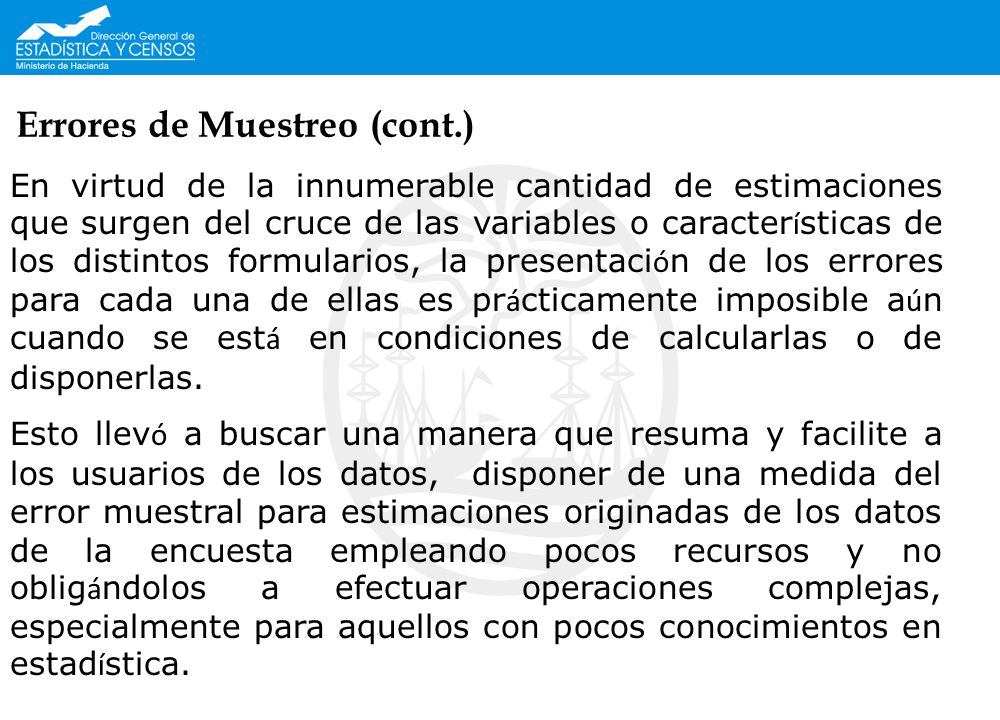 Dirección General de
ESTADÍSTICA Y CENSOS
Ministerio de Hacienda

Errores de Muestreo (cont.)

En virtud de la innumerable cantidad de estimaciones que surgen del cruce de las variables o características de los distintos formularios, la presentación de los errores para cada una de ellas es prácticamente imposible aún cuando se está en condiciones de calcularlas o de disponerlas.

Esto llevó a buscar una manera que resuma y facilite a los usuarios de los datos, disponer de una medida del error muestral para estimaciones originadas de los datos de la encuesta empleando pocos recursos y no obligándolos a efectuar operaciones complejas, especialmente para aquellos con pocos conocimientos en estadística.